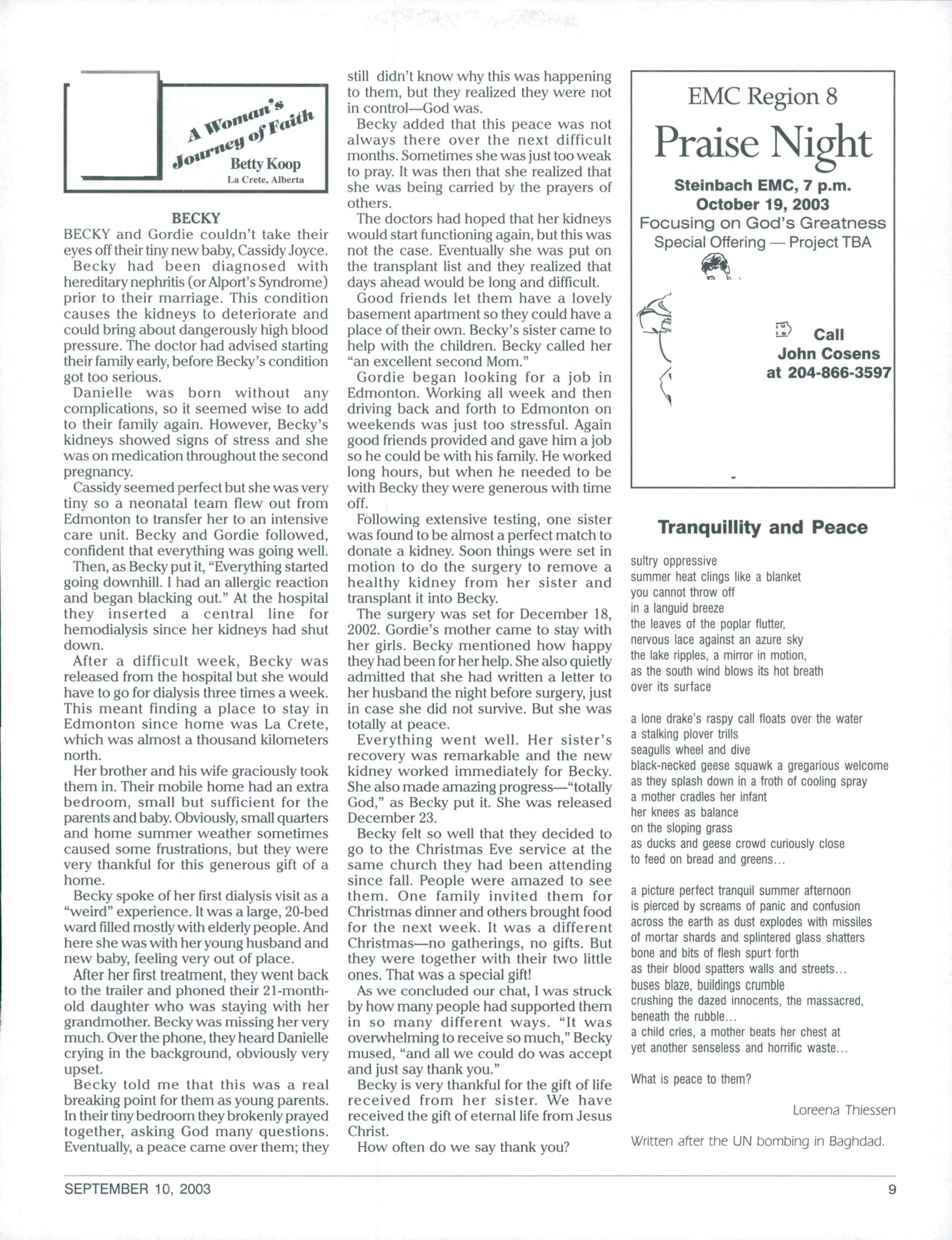 A Woman's Journey of Faith
Betty Koop
La Crete, Alberta

BECKY

BECKY and Gordie couldn't take their eyes off their tiny new baby, Cassidy Joyce.

Becky had been diagnosed with hereditary nephritis (or Alport's Syndrome) prior to their marriage. This condition causes the kidneys to deteriorate and could bring about dangerously high blood pressure. The doctor had advised starting their family early, before Becky's condition got too serious.

Danielle was born without any complications, so it seemed wise to add to their family again. However, Becky's kidneys showed signs of stress and she was on medication throughout the second pregnancy.

Cassidy seemed perfect but she was very tiny so a neonatal team flew out from Edmonton to transfer her to an intensive care unit. Becky and Gordie followed, confident that everything was going well.

Then, as Becky put it, "Everything started going downhill. I had an allergic reaction and began blacking out." At the hospital they inserted a central line for hemodialysis since her kidneys had shut down.

After a difficult week, Becky was released from the hospital but she would have to go for dialysis three times a week. This meant finding a place to stay in Edmonton since home was La Crete, which was almost a thousand kilometers north.

Her brother and his wife graciously took them in. Their mobile home had an extra bedroom, small but sufficient for the parents and baby. Obviously, small quarters and home summer weather sometimes caused some frustrations, but they were very thankful for this generous gift of a home.

Becky spoke of her first dialysis visit as a "weird" experience. It was a large, 20-bed ward filled mostly with elderly people. And here she was with her young husband and new baby, feeling very out of place.

After her first treatment, they went back to the trailer and phoned their 21-month-old daughter who was staying with her grandmother. Becky was missing her very much. Over the phone, they heard Danielle crying in the background, obviously very upset.

Becky told me that this was a real breaking point for them as young parents. In their tiny bedroom they brokenly prayed together, asking God many questions. Eventually, a peace came over them; they still didn't know why this was happening to them, but they realized they were not in control—God was.

Becky added that this peace was not always there over the next difficult months. Sometimes she was just too weak to pray. It was then that she realized that she was being carried by the prayers of others.

The doctors had hoped that her kidneys would start functioning again, but this was not the case. Eventually she was put on the transplant list and they realized that days ahead would be long and difficult.

Good friends let them have a lovely basement apartment so they could have a place of their own. Becky's sister came to help with the children. Becky called her "an excellent second Mom."

Gordie began looking for a job in Edmonton. Working all week and then driving back and forth to Edmonton on weekends was just too stressful. Again good friends provided and gave him a job so he could be with his family. He worked long hours, but when he needed to be with Becky they were generous with time off.

Following extensive testing, one sister was found to be almost a perfect match to donate a kidney. Soon things were set in motion to do the surgery to remove a healthy kidney from her sister and transplant it into Becky.

The surgery was set for December 18, 2002. Gordie's mother came to stay with her girls. Becky mentioned how happy they had been for her help. She also quietly admitted that she had written a letter to her husband the night before surgery, just in case she did not survive. But she was totally at peace.

Everything went well. Her sister's recovery was remarkable and the new kidney worked immediately for Becky. She also made amazing progress—"totally God," as Becky put it. She was released December 23.

Becky felt so well that they decided to go to the Christmas Eve service at the same church they had been attending since fall. People were amazed to see them. One family invited them for Christmas dinner and others brought food for the next week. It was a different Christmas—no gatherings, no gifts. But they were together with their two little ones. That was a special gift!

As we concluded our chat, I was struck by how many people had supported them in so many different ways. "It was overwhelming to receive so much," Becky mused, "and all we could do was accept and just say thank you."

Becky is very thankful for the gift of life received from her sister. We have received the gift of eternal life from Jesus Christ.

How often do we say thank you?

EMC Region 8
Praise Night
Steinbach EMC, 7 p.m.
October 19, 2003
Focusing on God's Greatness
Special Offering — Project TBA

Call
John Cosens
at 204-866-3597

Tranquillity and Peace

sultry oppressive
summer heat clings like a blanket
you cannot throw off
in a languid breeze
the leaves of the poplar flutter,
nervous lace against an azure sky
the lake ripples, a mirror in motion,
as the south wind blows its hot breath
over its surface

a lone drake's raspy call floats over the water
a stalking plover trills
seagulls wheel and dive
black-necked geese squawk a gregarious welcome
as they splash down in a froth of cooling spray
a mother cradles her infant
her knees as balance
on the sloping grass
as ducks and geese crowd curiously close
to feed on bread and greens...

a picture perfect tranquil summer afternoon
is pierced by screams of panic and confusion
across the earth as dust explodes with missiles
of mortar shards and splintered glass shatters
bone and bits of flesh spurt forth
as their blood spatters walls and streets...
buses blaze, buildings crumble
crushing the dazed innocents, the massacred,
beneath the rubble...
a child cries, a mother beats her chest at
yet another senseless and horrific waste...

What is peace to them?

Loreena Thiessen

Written after the UN bombing in Baghdad.

SEPTEMBER 10, 2003
9